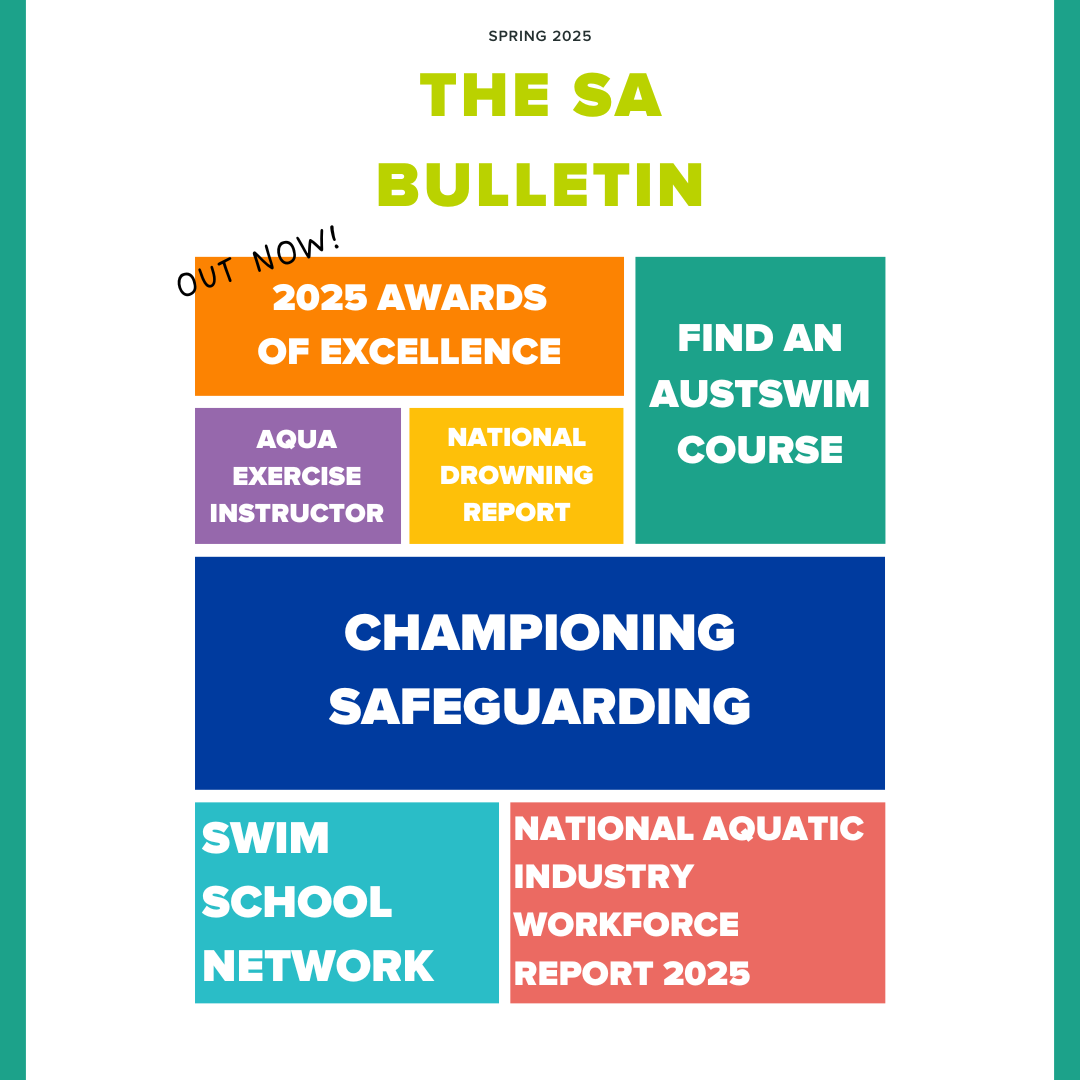 SPRING 2025

THE SA
BULLETIN

OUT NOW!

2025 AWARDS
OF EXCELLENCE

AQUA
EXERCISE
INSTRUCTOR

NATIONAL
DROWNING
REPORT

FIND AN
AUSTSWIM
COURSE

CHAMPIONING
SAFEGUARDING

SWIM
SCHOOL
NETWORK

NATIONAL AQUATIC
INDUSTRY
WORKFORCE
REPORT 2025